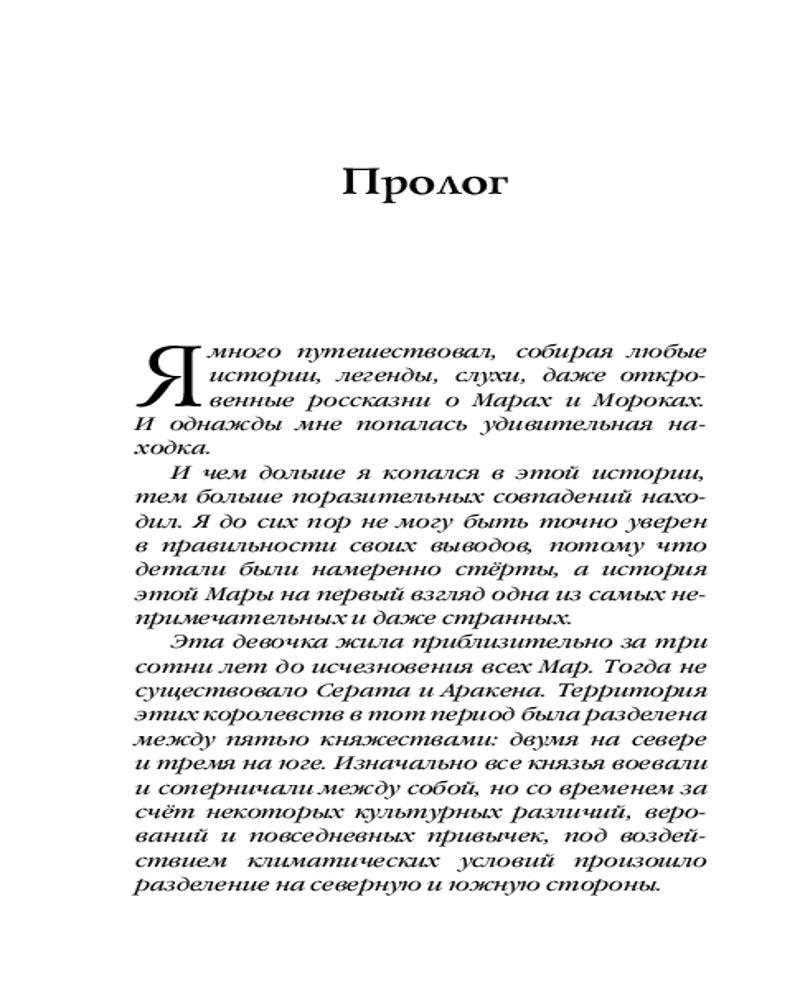 Пролог

Я много путешествовал, собирая любые истории, легенды, слухи, даже откровенные россказни о Марах и Мороках. И однажды мне попалась удивительная находка.

И чем дольше я копался в этой истории, тем больше поразительных совпадений находил. Я до сих пор не могу быть точно уверен в правильности своих выводов, потому что детали были намеренно стёрты, а история этой Мары на первый взгляд одна из самых непримечательных и даже странных.

Эта девочка жила приблизительно за три сотни лет до исчезновения всех Мар. Тогда не существовало Серата и Аракена. Территория этих королевств в тот период была разделена между пятью княжествами: двумя на севере и тремя на юге. Изначально все князья воевали и соперничали между собой, но со временем за счёт некоторых культурных различий, верований и повседневных привычек, под воздействием климатических условий произошло разделение на северную и южную стороны.